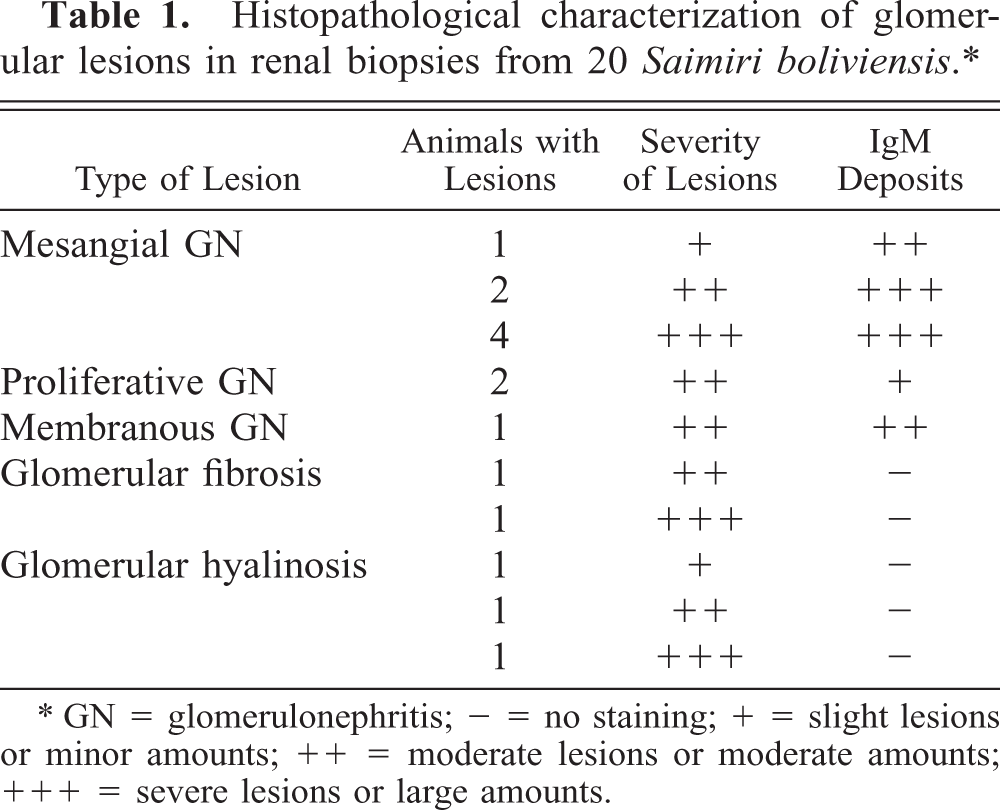 Table 1. Histopathological characterization of glomerular lesions in renal biopsies from 20 Saimiri boliviensis.*

| Type of Lesion | Animals with Lesions | Severity of Lesions | IgM Deposits |
|---|---|---|---|
| Mesangial GN | 1 | + | ++ |
| | 2 | ++ | +++ |
| | 4 | +++ | +++ |
| Proliferative GN | 2 | ++ | + |
| Membranous GN | 1 | ++ | ++ |
| Glomerular fibrosis | 1 | ++ | − |
| | 1 | +++ | − |
| Glomerular hyalinosis | 1 | + | − |
| | 1 | ++ | − |
| | 1 | +++ | − |

* GN = glomerulonephritis; − = no staining; + = slight lesions or minor amounts; ++ = moderate lesions or moderate amounts; +++ = severe lesions or large amounts.